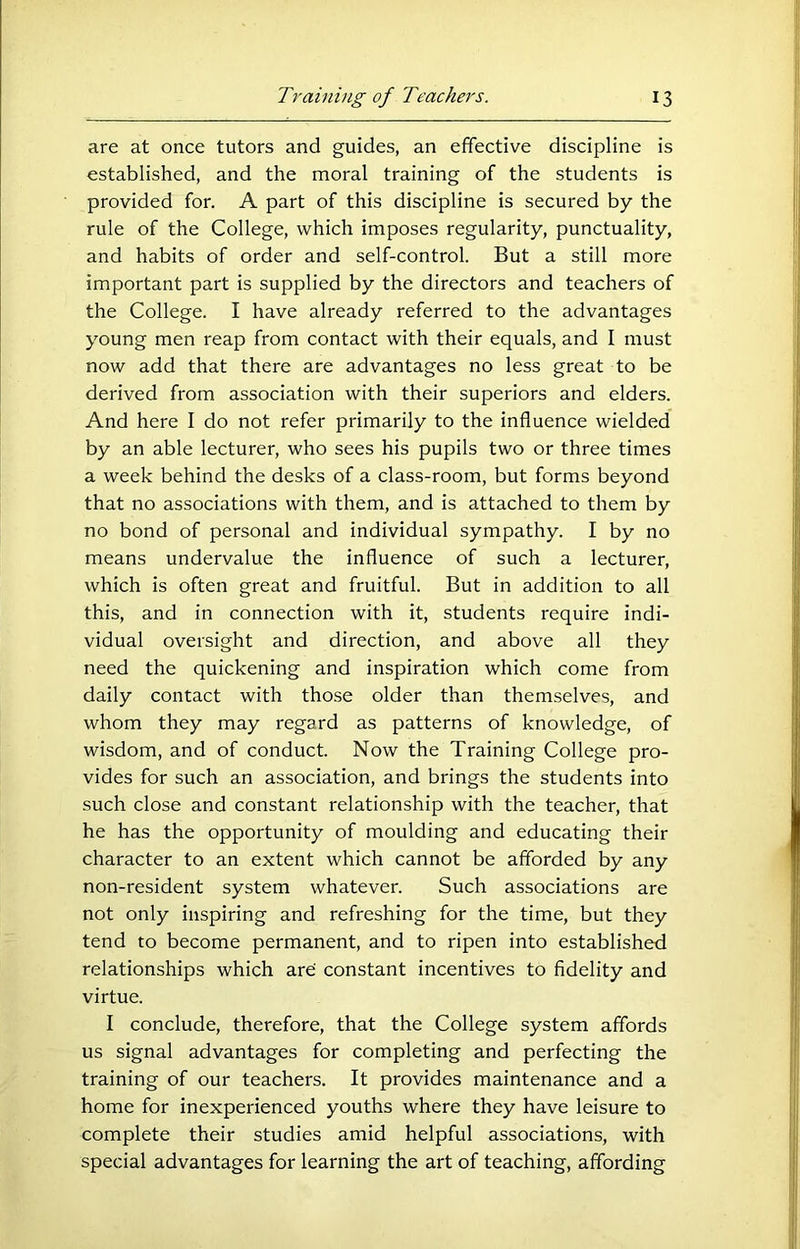 Training of Teachers. 13

are at once tutors and guides, an effective discipline is established, and the moral training of the students is provided for. A part of this discipline is secured by the rule of the College, which imposes regularity, punctuality, and habits of order and self-control. But a still more important part is supplied by the directors and teachers of the College. I have already referred to the advantages young men reap from contact with their equals, and I must now add that there are advantages no less great to be derived from association with their superiors and elders. And here I do not refer primarily to the influence wielded by an able lecturer, who sees his pupils two or three times a week behind the desks of a class-room, but forms beyond that no associations with them, and is attached to them by no bond of personal and individual sympathy. I by no means undervalue the influence of such a lecturer, which is often great and fruitful. But in addition to all this, and in connection with it, students require individual oversight and direction, and above all they need the quickening and inspiration which come from daily contact with those older than themselves, and whom they may regard as patterns of knowledge, of wisdom, and of conduct. Now the Training College provides for such an association, and brings the students into such close and constant relationship with the teacher, that he has the opportunity of moulding and educating their character to an extent which cannot be afforded by any non-resident system whatever. Such associations are not only inspiring and refreshing for the time, but they tend to become permanent, and to ripen into established relationships which are constant incentives to fidelity and virtue.

I conclude, therefore, that the College system affords us signal advantages for completing and perfecting the training of our teachers. It provides maintenance and a home for inexperienced youths where they have leisure to complete their studies amid helpful associations, with special advantages for learning the art of teaching, affording